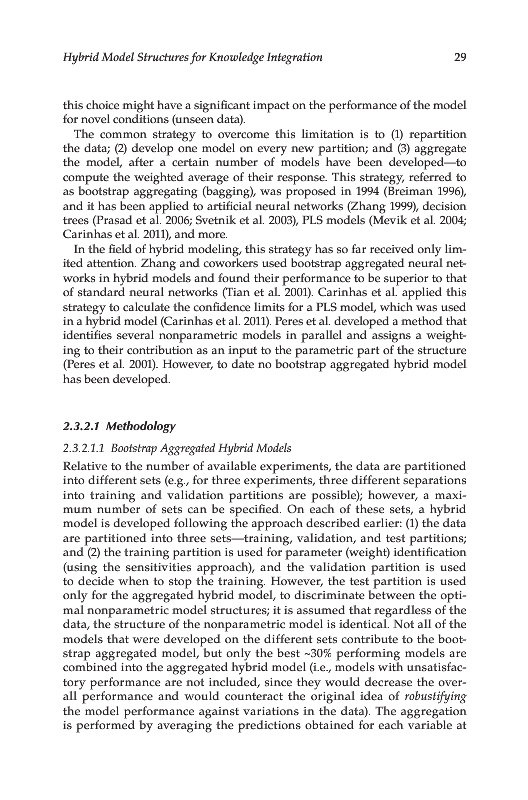 Hybrid Model Structures for Knowledge Integration

29

this choice might have a significant impact on the performance of the model for novel conditions (unseen data).

The common strategy to overcome this limitation is to (1) repartition the data; (2) develop one model on every new partition; and (3) aggregate the model, after a certain number of models have been developed—to compute the weighted average of their response. This strategy, referred to as bootstrap aggregating (bagging), was proposed in 1994 (Breiman 1996), and it has been applied to artificial neural networks (Zhang 1999), decision trees (Prasad et al. 2006; Svetnik et al. 2003), PLS models (Mevik et al. 2004; Carinhas et al. 2011), and more.

In the field of hybrid modeling, this strategy has so far received only limited attention. Zhang and coworkers used bootstrap aggregated neural networks in hybrid models and found their performance to be superior to that of standard neural networks (Tian et al. 2001). Carinhas et al. applied this strategy to calculate the confidence limits for a PLS model, which was used in a hybrid model (Carinhas et al. 2011). Peres et al. developed a method that identifies several nonparametric models in parallel and assigns a weighting to their contribution as an input to the parametric part of the structure (Peres et al. 2001). However, to date no bootstrap aggregated hybrid model has been developed.

2.3.2.1 Methodology

2.3.2.1.1 Bootstrap Aggregated Hybrid Models

Relative to the number of available experiments, the data are partitioned into different sets (e.g., for three experiments, three different separations into training and validation partitions are possible); however, a maximum number of sets can be specified. On each of these sets, a hybrid model is developed following the approach described earlier: (1) the data are partitioned into three sets—training, validation, and test partitions; and (2) the training partition is used for parameter (weight) identification (using the sensitivities approach), and the validation partition is used to decide when to stop the training. However, the test partition is used only for the aggregated hybrid model, to discriminate between the optimal nonparametric model structures; it is assumed that regardless of the data, the structure of the nonparametric model is identical. Not all of the models that were developed on the different sets contribute to the bootstrap aggregated model, but only the best ~30% performing models are combined into the aggregated hybrid model (i.e., models with unsatisfactory performance are not included, since they would decrease the overall performance and would counteract the original idea of robustifying the model performance against variations in the data). The aggregation is performed by averaging the predictions obtained for each variable at